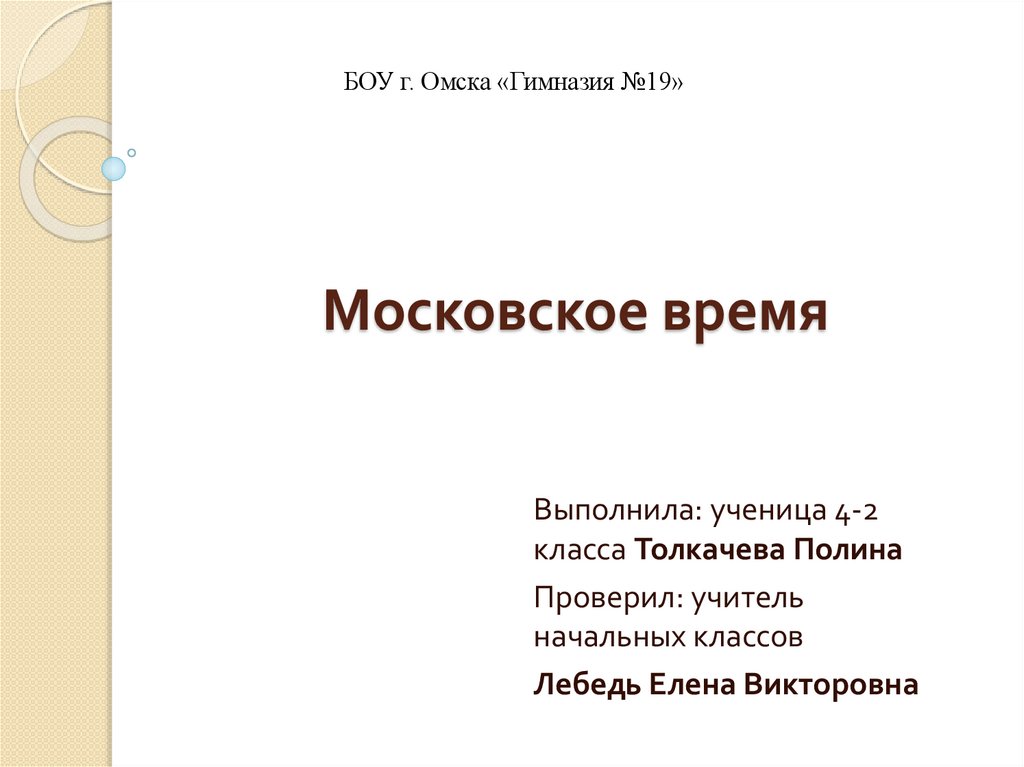 БОУ г. Омска «Гимназия №19»

Московское время

Выполнила: ученица 4-2 класса Толкачева Полина

Проверил: учитель начальных классов

Лебедь Елена Викторовна